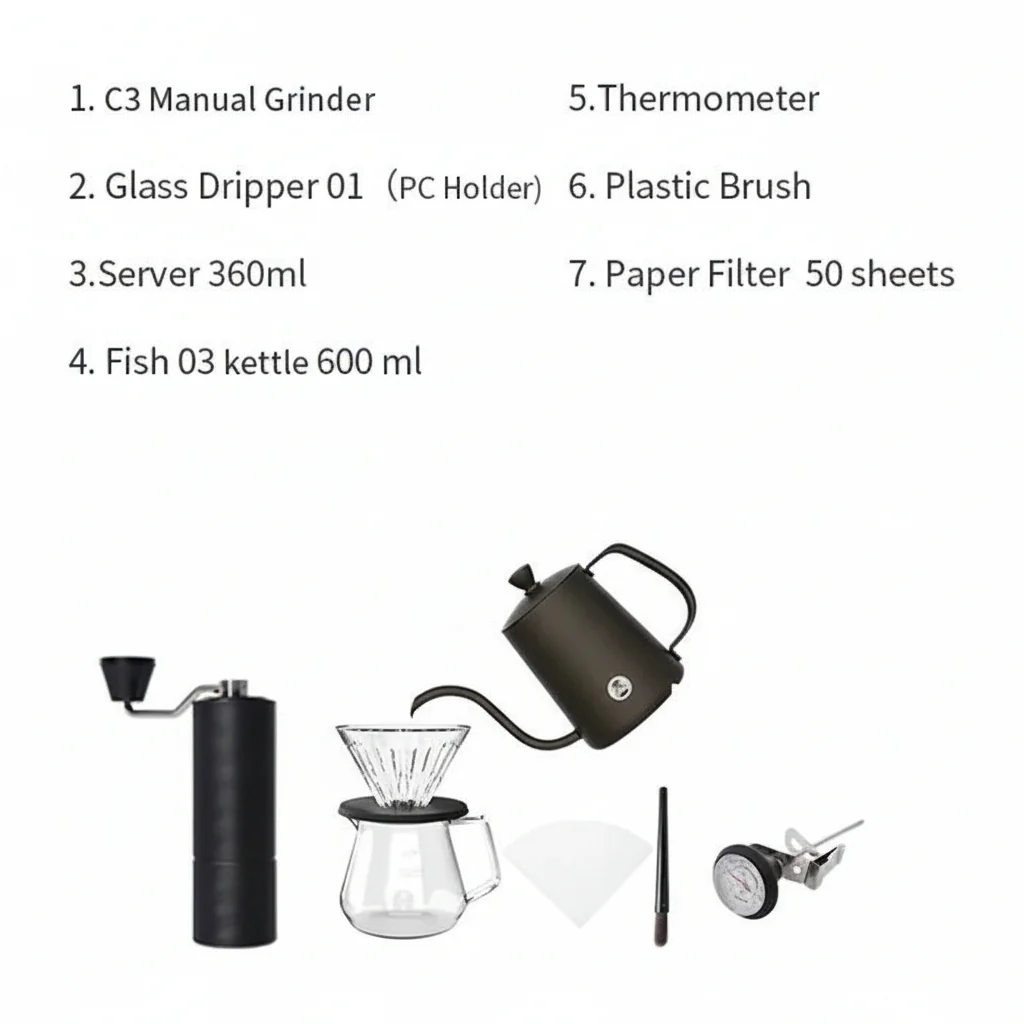 1. C3 Manual Grinder

2. Glass Dripper 01 （PC Holder)

3.Server 360ml

4. Fish 03 kettle 600 ml

5.Thermometer

6. Plastic Brush

7. Paper Filter 50 sheets